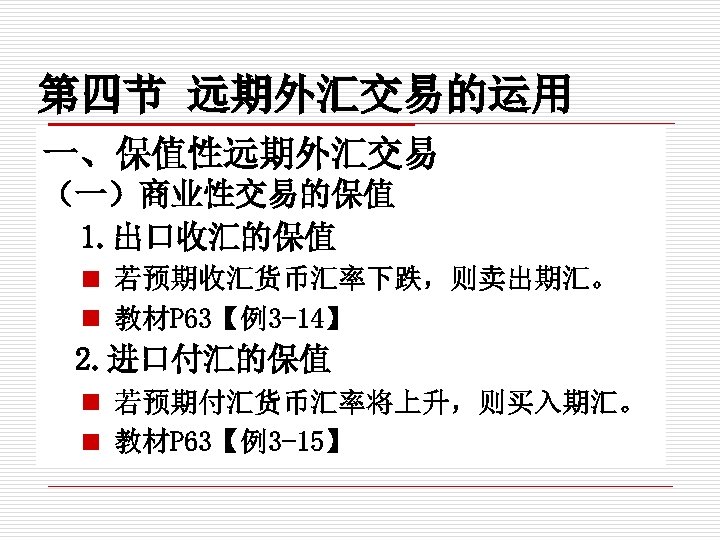 第四节 远期外汇交易的运用

一、保值性远期外汇交易

（一）商业性交易的保值

1.出口收汇的保值

• 若预期收汇货币汇率下跌，则卖出期汇。

• 教材P63【例3-14】

2.进口付汇的保值

• 若预期付汇货币汇率将上升，则买入期汇。

• 教材P63【例3-15】